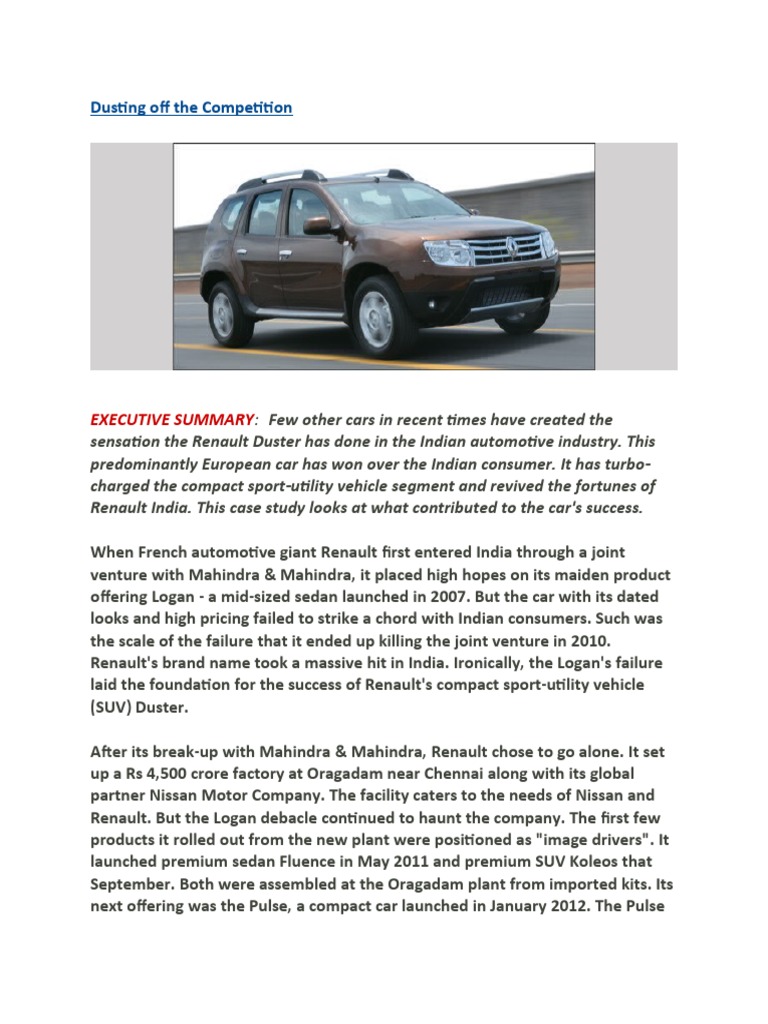 Dusting off the Competition

EXECUTIVE SUMMARY: Few other cars in recent times have created the sensation the Renault Duster has done in the Indian automotive industry. This predominantly European car has won over the Indian consumer. It has turbo-charged the compact sport-utility vehicle segment and revived the fortunes of Renault India. This case study looks at what contributed to the car's success.

When French automotive giant Renault first entered India through a joint venture with Mahindra & Mahindra, it placed high hopes on its maiden product offering Logan - a mid-sized sedan launched in 2007. But the car with its dated looks and high pricing failed to strike a chord with Indian consumers. Such was the scale of the failure that it ended up killing the joint venture in 2010. Renault's brand name took a massive hit in India. Ironically, the Logan's failure laid the foundation for the success of Renault's compact sport-utility vehicle (SUV) Duster.

After its break-up with Mahindra & Mahindra, Renault chose to go alone. It set up a Rs 4,500 crore factory at Oragadam near Chennai along with its global partner Nissan Motor Company. The facility caters to the needs of Nissan and Renault. But the Logan debacle continued to haunt the company. The first few products it rolled out from the new plant were positioned as "image drivers". It launched premium sedan Fluence in May 2011 and premium SUV Koleos that September. Both were assembled at the Oragadam plant from imported kits. Its next offering was the Pulse, a compact car launched in January 2012. The Pulse